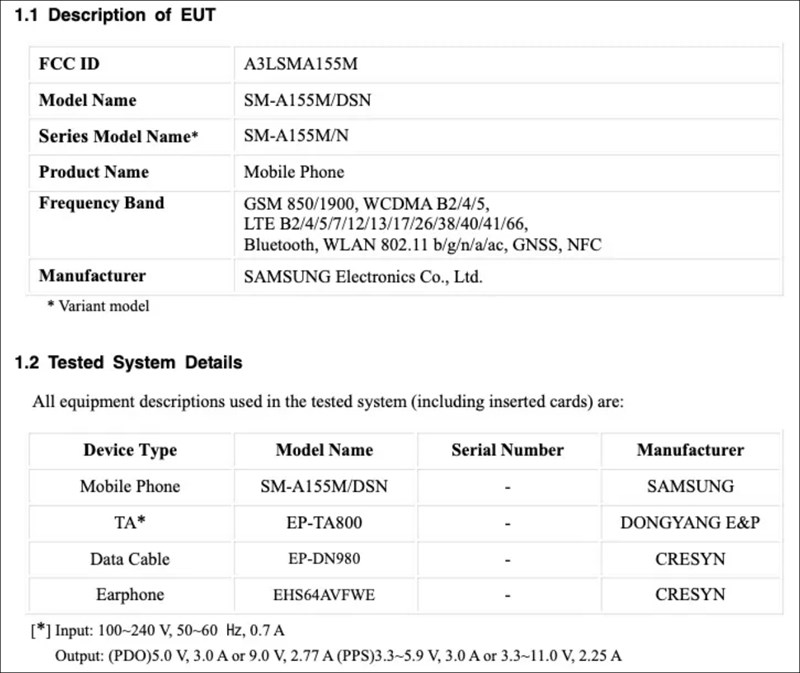 1.1 Description of EUT

| FCC ID | A3LSMA155M |
|---|---|
| Model Name | SM-A155M/DSN |
| Series Model Name* | SM-A155M/N |
| Product Name | Mobile Phone |
| Frequency Band | GSM 850/1900, WCDMA B2/4/5, LTE B2/4/5/7/12/13/17/26/38/40/41/66, Bluetooth, WLAN 802.11 b/g/n/a/ac, GNSS, NFC |
| Manufacturer | SAMSUNG Electronics Co., Ltd. |

* Variant model

1.2 Tested System Details

All equipment descriptions used in the tested system (including inserted cards) are:

| Device Type | Model Name | Serial Number | Manufacturer |
|---|---|---|---|
| Mobile Phone | SM-A155M/DSN | - | SAMSUNG |
| TA* | EP-TA800 | - | DONGYANG E&P |
| Data Cable | EP-DN980 | - | CRESYN |
| Earphone | EHS64AVFWE | - | CRESYN |

[*] Input: 100~240 V, 50~60 Hz, 0.7 A
Output: (PDO)5.0 V, 3.0 A or 9.0 V, 2.77 A (PPS)3.3~5.9 V, 3.0 A or 3.3~11.0 V, 2.25 A